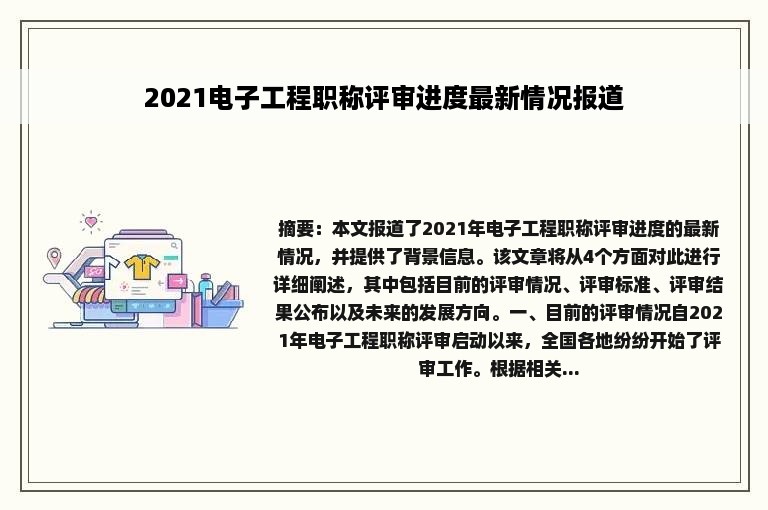 2021电子工程职称评审进度最新情况报道

摘要：本文报道了2021年电子工程职称评审进度的最新情况，并提供了背景信息。该文章将从4个方面对此进行详细阐述，其中包括目前的评审情况、评审标准、评审结果公布以及未来的发展方向。一、目前的评审情况自2021年电子工程职称评审启动以来，全国各地纷纷开始了评审工作。根据相关...